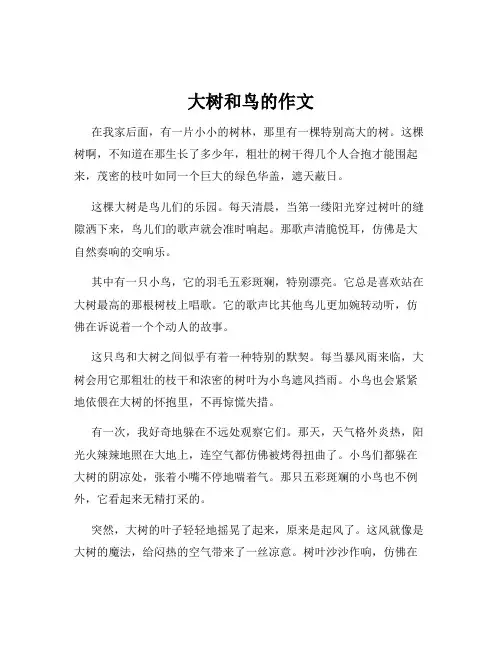 大树和鸟的作文

在我家后面，有一片小小的树林，那里有一棵特别高大的树。这棵树啊，不知道在那生长了多少年，粗壮的树干得几个人合抱才能围起来，茂密的枝叶如同一个巨大的绿色华盖，遮天蔽日。

这棵大树是鸟儿们的乐园。每天清晨，当第一缕阳光穿过树叶的缝隙洒下来，鸟儿们的歌声就会准时响起。那歌声清脆悦耳，仿佛是大自然奏响的交响乐。

其中有一只小鸟，它的羽毛五彩斑斓，特别漂亮。它总是喜欢站在大树最高的那根树枝上唱歌。它的歌声比其他鸟儿更加婉转动听，仿佛在诉说着一个个动人的故事。

这只鸟和大树之间似乎有着一种特别的默契。每当暴风雨来临，大树会用它那粗壮的枝干和浓密的树叶为小鸟遮风挡雨。小鸟也会紧紧地依偎在大树的怀抱里，不再惊慌失措。

有一次，我好奇地躲在不远处观察它们。那天，天气格外炎热，阳光火辣辣地照在大地上，连空气都仿佛被烤得扭曲了。小鸟们都躲在大树的阴凉处，张着小嘴不停地喘着气。那只五彩斑斓的小鸟也不例外，它看起来无精打采的。

突然，大树的叶子轻轻地摇晃了起来，原来是起风了。这风就像是大树的魔法，给闷热的空气带来了一丝凉意。树叶沙沙作响，仿佛在